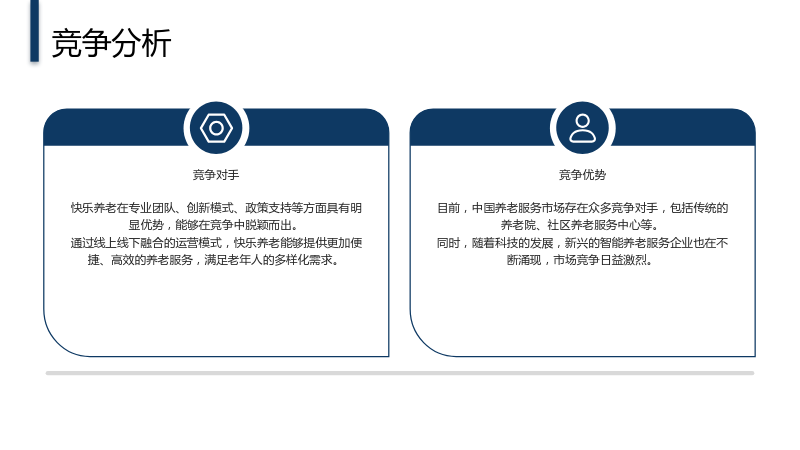 竞争分析

竞争对手

快乐养老在专业团队、创新模式、政策支持等方面具有明显优势，能够在竞争中脱颖而出。

通过线上线下融合的运营模式，快乐养老能够提供更加便捷、高效的养老服务，满足老年人的多样化需求。

竞争优势

目前，中国养老服务市场存在众多竞争对手，包括传统的养老院、社区养老服务中心等。

同时，随着科技的发展，新兴的智能养老服务企业也在不断涌现，市场竞争日益激烈。